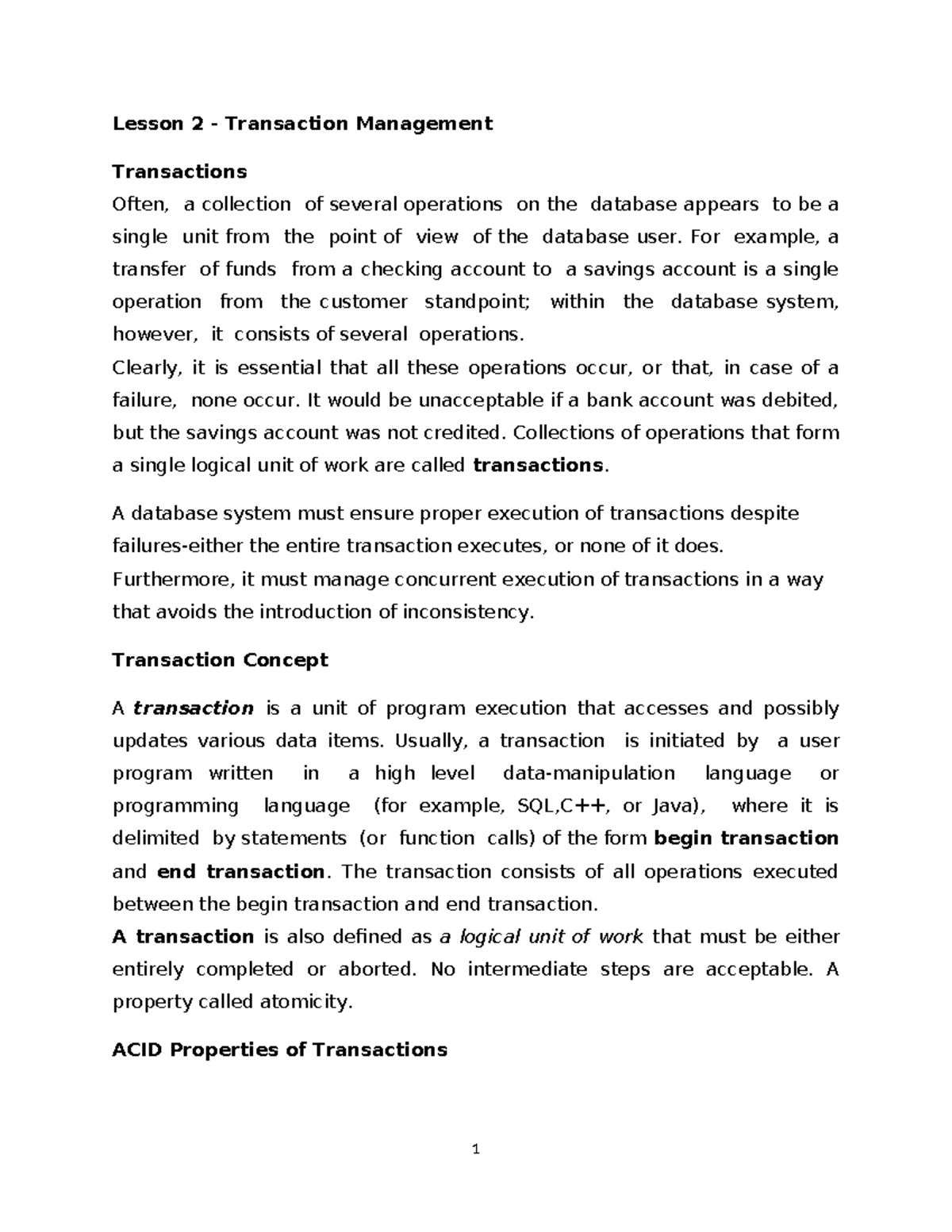 Lesson 2 - Transaction Management

Transactions

Often, a collection of several operations on the database appears to be a single unit from the point of view of the database user. For example, a transfer of funds from a checking account to a savings account is a single operation from the customer standpoint; within the database system, however, it consists of several operations.

Clearly, it is essential that all these operations occur, or that, in case of a failure, none occur. It would be unacceptable if a bank account was debited, but the savings account was not credited. Collections of operations that form a single logical unit of work are called transactions.

A database system must ensure proper execution of transactions despite failures-either the entire transaction executes, or none of it does. Furthermore, it must manage concurrent execution of transactions in a way that avoids the introduction of inconsistency.

Transaction Concept

A transaction is a unit of program execution that accesses and possibly updates various data items. Usually, a transaction is initiated by a user program written in a high level data-manipulation language or programming language (for example, SQL,C++, or Java), where it is delimited by statements (or function calls) of the form begin transaction and end transaction. The transaction consists of all operations executed between the begin transaction and end transaction.

A transaction is also defined as a logical unit of work that must be either entirely completed or aborted. No intermediate steps are acceptable. A property called atomicity.

ACID Properties of Transactions

1